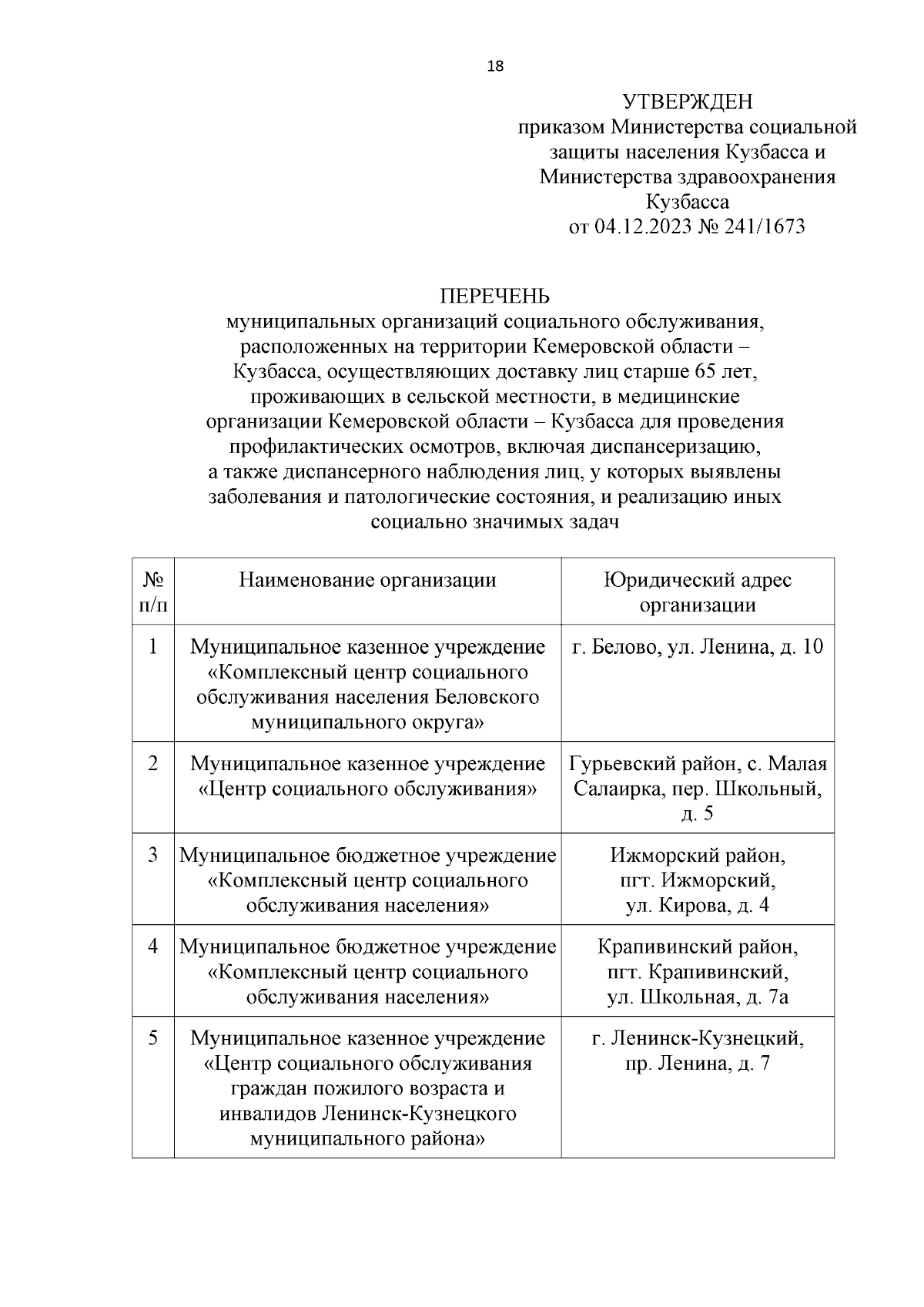 18

УТВЕРЖДЕН
приказом Министерства социальной защиты населения Кузбасса и Министерства здравоохранения Кузбасса
от 04.12.2023 № 241/1673

ПЕРЕЧЕНЬ
муниципальных организаций социального обслуживания, расположенных на территории Кемеровской области – Кузбасса, осуществляющих доставку лиц старше 65 лет, проживающих в сельской местности, в медицинские организации Кемеровской области – Кузбасса для проведения профилактических осмотров, включая диспансеризацию, а также диспансерного наблюдения лиц, у которых выявлены заболевания и патологические состояния, и реализацию иных социально значимых задач

| № п/п | Наименование организации | Юридический адрес организации |
|---|---|---|
| 1 | Муниципальное казенное учреждение «Комплексный центр социального обслуживания населения Беловского муниципального округа» | г. Белово, ул. Ленина, д. 10 |
| 2 | Муниципальное казенное учреждение «Центр социального обслуживания» | Гурьевский район, с. Малая Салаирка, пер. Школьный, д. 5 |
| 3 | Муниципальное бюджетное учреждение «Комплексный центр социального обслуживания населения» | Ижморский район, пгт. Ижморский, ул. Кирова, д. 4 |
| 4 | Муниципальное бюджетное учреждение «Комплексный центр социального обслуживания населения» | Крапивинский район, пгт. Крапивинский, ул. Школьная, д. 7а |
| 5 | Муниципальное казенное учреждение «Центр социального обслуживания граждан пожилого возраста и инвалидов Ленинск-Кузнецкого муниципального района» | г. Ленинск-Кузнецкий, пр. Ленина, д. 7 |